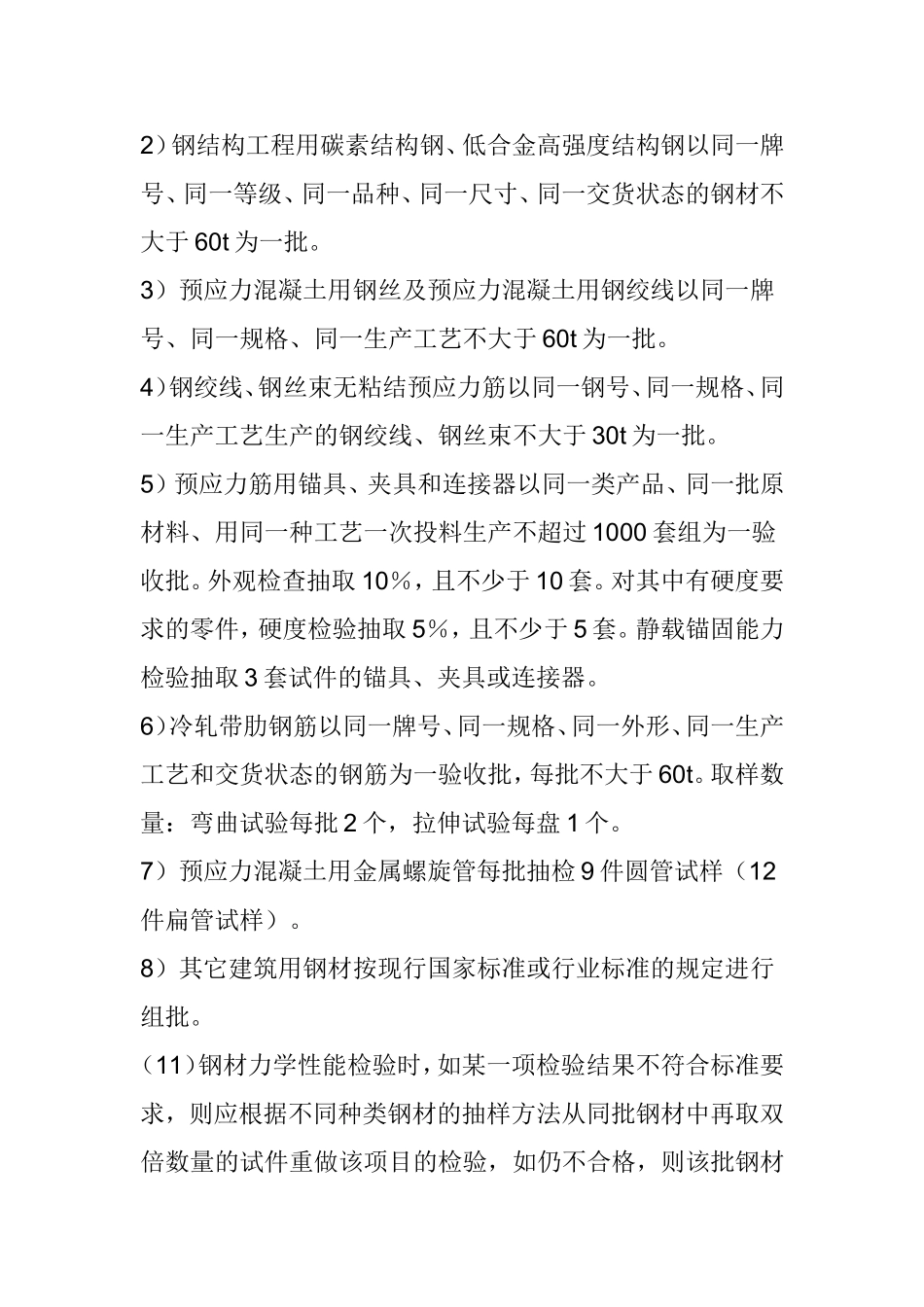 2）钢结构工程用碳素结构钢、低合金高强度结构钢以同一牌号、同一等级、同一品种、同一尺寸、同一交货状态的钢材不大于60t为一批。

3）预应力混凝土用钢丝及预应力混凝土用钢绞线以同一牌号、同一规格、同一生产工艺不大于60t为一批。

4）钢绞线、钢丝束无粘结预应力筋以同一钢号、同一规格、同一生产工艺生产的钢绞线、钢丝束不大于30t为一批。

5）预应力筋用锚具、夹具和连接器以同一类产品、同一批原材料、用同一种工艺一次投料生产不超过1000套组为一验收批。外观检查抽取10%，且不少于10套。对其中有硬度要求的零件，硬度检验抽取5%，且不少于5套。静载锚固能力检验抽取3套试件的锚具、夹具或连接器。

6）冷轧带肋钢筋以同一牌号、同一规格、同一外形、同一生产工艺和交货状态的钢筋为一验收批，每批不大于60t。取样数量：弯曲试验每批2个，拉伸试验每盘1个。

7）预应力混凝土用金属螺旋管每批抽检9件圆管试样（12件扁管试样）。

8）其它建筑用钢材按现行国家标准或行业标准的规定进行组批。

（11）钢材力学性能检验时，如某一项检验结果不符合标准要求，则应根据不同种类钢材的抽样方法从同批钢材中再取双倍数量的试件重做该项目的检验，如仍不合格，则该批钢材